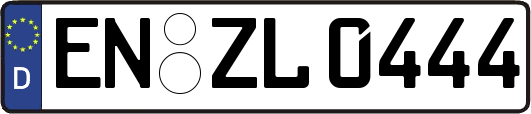 D
EN ZL 0444